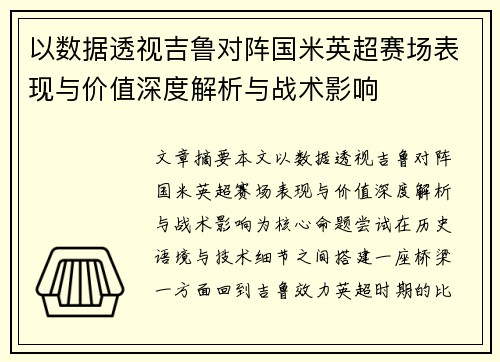 以数据透视吉鲁对阵国米英超赛场表现与价值深度解析与战术影响

文章摘要本文以数据透视吉鲁对阵国米英超赛场表现与价值深度解析与战术影响为核心命题尝试在历史语境与技术细节之间搭建一座桥梁一方面回到吉鲁效力英超时期的比